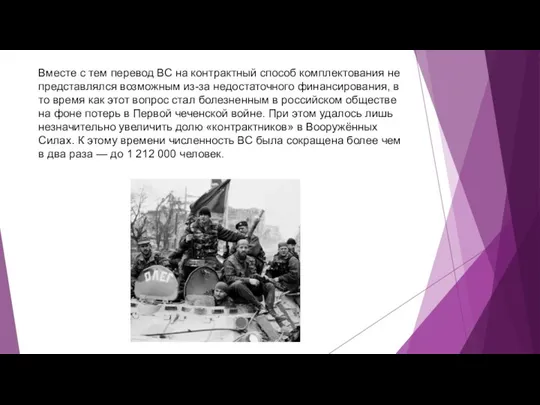 Вместе с тем перевод ВС на контрактный способ комплектования не представлялся возможным из-за недостаточного финансирования, в то время как этот вопрос стал болезненным в российском обществе на фоне потерь в Первой чеченской войне. При этом удалось лишь незначительно увеличить долю «контрактников» в Вооружённых Силах. К этому времени численность ВС была сокращена более чем в два раза — до 1 212 000 человек.

ОЛЕГ